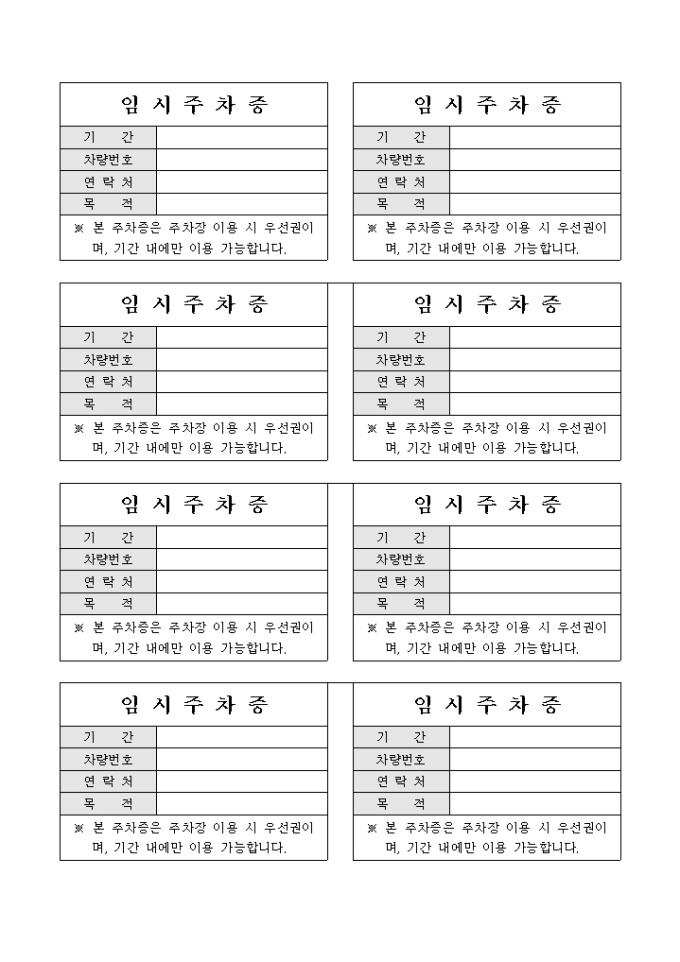 임 시 주 차 증

| 기 간 | |
|---|---|
| 차량번호 | |
| 연 락 처 | |
| 목 적 | |

※ 본 주차증은 주차장 이용 시 우선권이며, 기간 내에만 이용 가능합니다.

임 시 주 차 증

| 기 간 | |
|---|---|
| 차량번호 | |
| 연 락 처 | |
| 목 적 | |

※ 본 주차증은 주차장 이용 시 우선권이며, 기간 내에만 이용 가능합니다.

임 시 주 차 증

| 기 간 | |
|---|---|
| 차량번호 | |
| 연 락 처 | |
| 목 적 | |

※ 본 주차증은 주차장 이용 시 우선권이며, 기간 내에만 이용 가능합니다.

임 시 주 차 증

| 기 간 | |
|---|---|
| 차량번호 | |
| 연 락 처 | |
| 목 적 | |

※ 본 주차증은 주차장 이용 시 우선권이며, 기간 내에만 이용 가능합니다.

임 시 주 차 증

| 기 간 | |
|---|---|
| 차량번호 | |
| 연 락 처 | |
| 목 적 | |

※ 본 주차증은 주차장 이용 시 우선권이며, 기간 내에만 이용 가능합니다.

임 시 주 차 증

| 기 간 | |
|---|---|
| 차량번호 | |
| 연 락 처 | |
| 목 적 | |

※ 본 주차증은 주차장 이용 시 우선권이며, 기간 내에만 이용 가능합니다.

임 시 주 차 증

| 기 간 | |
|---|---|
| 차량번호 | |
| 연 락 처 | |
| 목 적 | |

※ 본 주차증은 주차장 이용 시 우선권이며, 기간 내에만 이용 가능합니다.

임 시 주 차 증

| 기 간 | |
|---|---|
| 차량번호 | |
| 연 락 처 | |
| 목 적 | |

※ 본 주차증은 주차장 이용 시 우선권이며, 기간 내에만 이용 가능합니다.